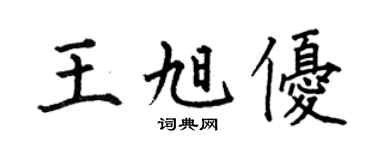 王旭優

词典网